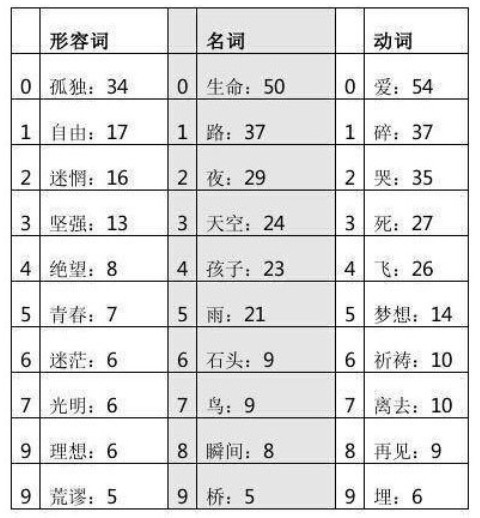 |   | 形容词 |   | 名词 |   | 动词 |
|---|---|---|---|---|---|
| 0 | 孤独：34 | 0 | 生命：50 | 0 | 爱：54 |
| 1 | 自由：17 | 1 | 路：37 | 1 | 碎：37 |
| 2 | 迷惘：16 | 2 | 夜：29 | 2 | 哭：35 |
| 3 | 坚强：13 | 3 | 天空：24 | 3 | 死：27 |
| 4 | 绝望：8 | 4 | 孩子：23 | 4 | 飞：26 |
| 5 | 青春：7 | 5 | 雨：21 | 5 | 梦想：14 |
| 6 | 迷茫：6 | 6 | 石头：9 | 6 | 祈祷：10 |
| 7 | 光明：6 | 7 | 鸟：9 | 7 | 离去：10 |
| 9 | 理想：6 | 8 | 瞬间：8 | 8 | 再见：9 |
| 9 | 荒谬：5 | 9 | 桥：5 | 9 | 埋：6 |